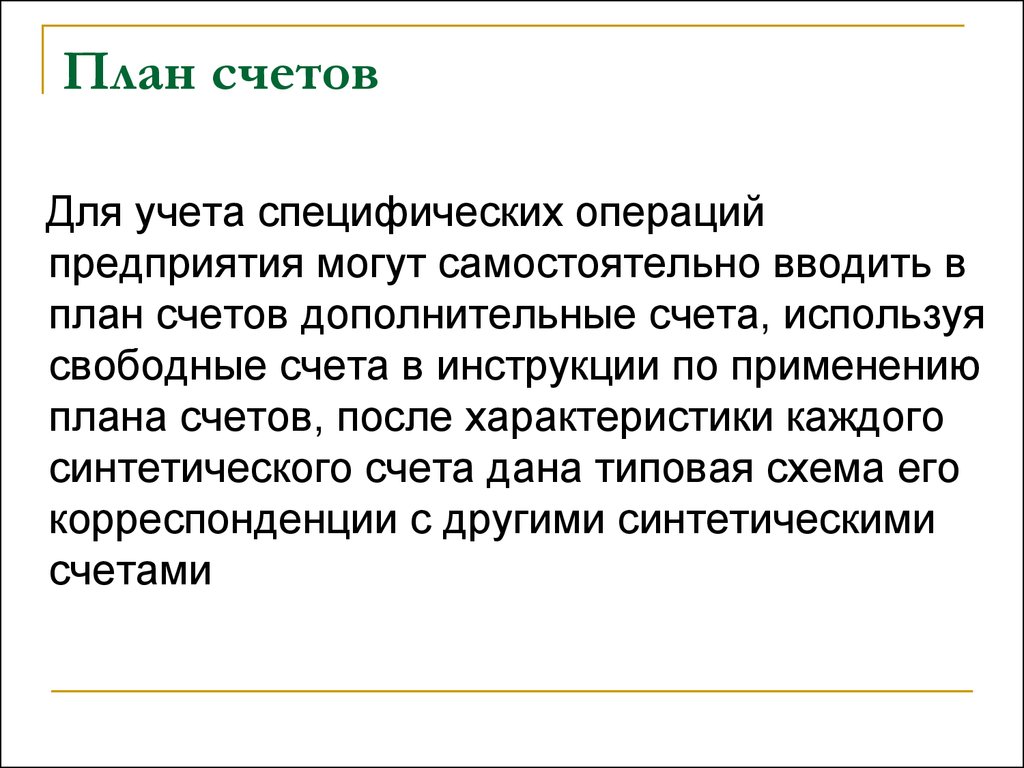 План счетов

Для учета специфических операций предприятия могут самостоятельно вводить в план счетов дополнительные счета, используя свободные счета в инструкции по применению плана счетов, после характеристики каждого синтетического счета дана типовая схема его корреспонденции с другими синтетическими счетами